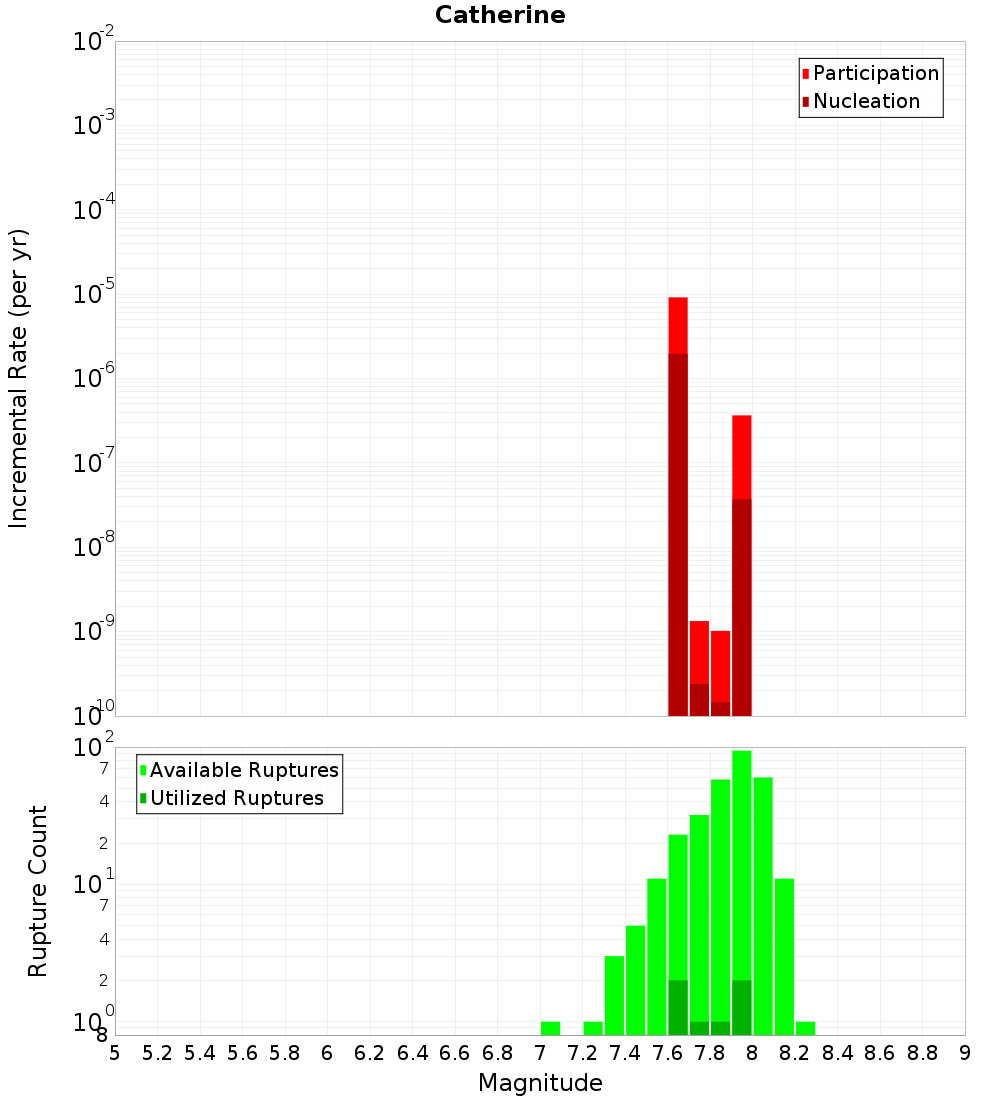 Catherine

Participation
Nucleation

Incremental Rate (per yr)

$10^{-2}$
$10^{-3}$
$10^{-4}$
$10^{-5}$
$10^{-6}$
$10^{-7}$
$10^{-8}$
$10^{-9}$
$10^{-10}$

Available Ruptures
Utilized Ruptures

Rupture Count

$10^{2}$
7
4
2
$10^{1}$
7
4
2
$10^{0}$
8

5 5.2 5.4 5.6 5.8 6 6.2 6.4 6.6 6.8 7 7.2 7.4 7.6 7.8 8 8.2 8.4 8.6 8.8 9

Magnitude